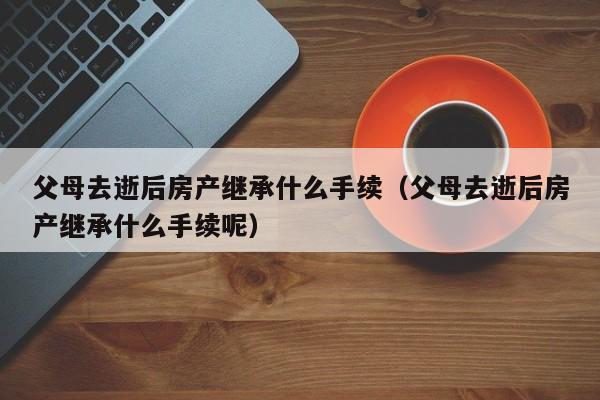 父母去逝后房产继承什么手续（父母去逝后房产继承什么手续呢）